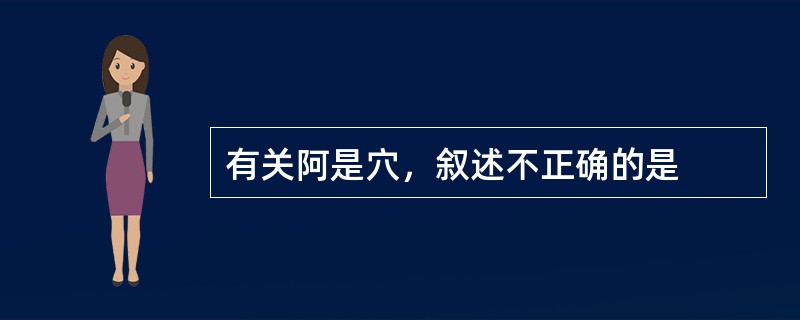 有关阿是穴，叙述不正确的是